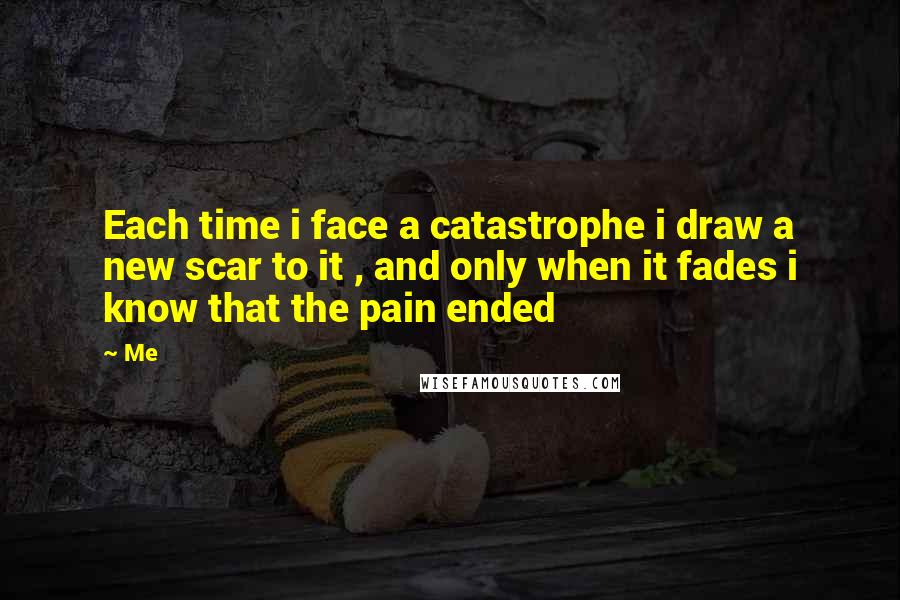 Each time i face a catastrophe i draw a new scar to it , and only when it fades i know that the pain ended

~ Me

WISEFAMOUSQUOTES.COM